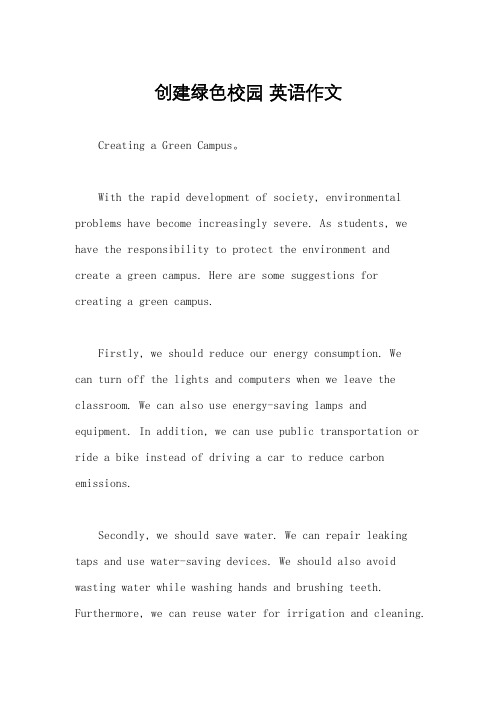 创建绿色校园 英语作文

Creating a Green Campus。

With the rapid development of society, environmental problems have become increasingly severe. As students, we have the responsibility to protect the environment and create a green campus. Here are some suggestions for creating a green campus.

Firstly, we should reduce our energy consumption. We can turn off the lights and computers when we leave the classroom. We can also use energy-saving lamps and equipment. In addition, we can use public transportation or ride a bike instead of driving a car to reduce carbon emissions.

Secondly, we should save water. We can repair leaking taps and use water-saving devices. We should also avoid wasting water while washing hands and brushing teeth. Furthermore, we can reuse water for irrigation and cleaning.